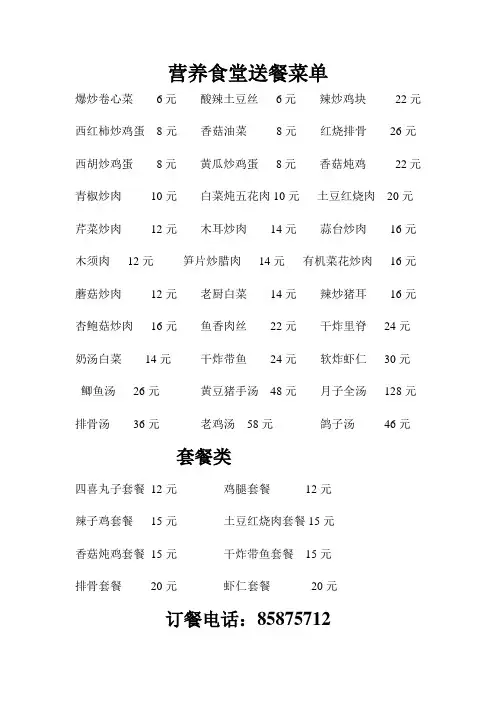 营养食堂送餐菜单

爆炒卷心菜 6 元 酸辣土豆丝 6 元 辣炒鸡块 22 元

西红柿炒鸡蛋 8 元 香菇油菜 8 元 红烧排骨 26 元

西胡炒鸡蛋 8 元 黄瓜炒鸡蛋 8 元 香菇炖鸡 22 元

青椒炒肉 10 元 白菜炖五花肉 10 元 土豆红烧肉 20 元

芹菜炒肉 12 元 木耳炒肉 14 元 蒜台炒肉 16 元

木须肉 12 元 笋片炒腊肉 14 元 有机菜花炒肉 16 元

蘑菇炒肉 12 元 老厨白菜 14 元 辣炒猪耳 16 元

杏鲍菇炒肉 16 元 鱼香肉丝 22 元 干炸里脊 24 元

奶汤白菜 14 元 干炸带鱼 24 元 软炸虾仁 30 元

鲫鱼汤 26 元 黄豆猪手汤 48 元 月子全汤 128 元

排骨汤 36 元 老鸡汤 58 元 鸽子汤 46 元

套餐类

四喜丸子套餐 12 元 鸡腿套餐 12 元

辣子鸡套餐 15 元 土豆红烧肉套餐 15 元

香菇炖鸡套餐 15 元 干炸带鱼套餐 15 元

排骨套餐 20 元 虾仁套餐 20 元

订餐电话：85875712